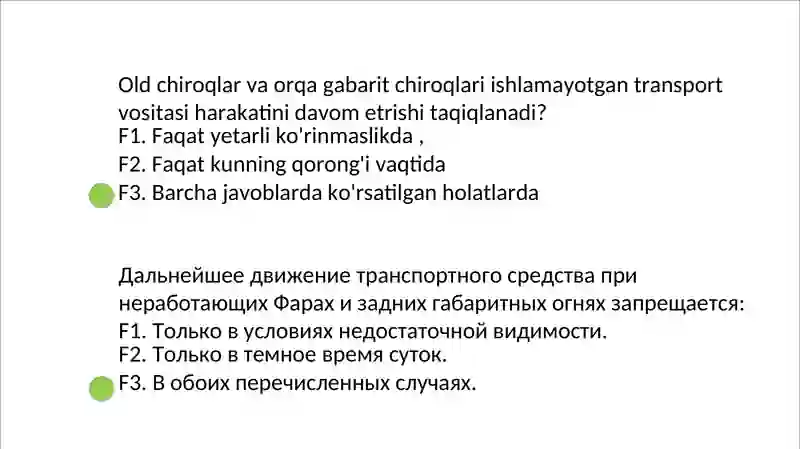 Old chiroqlar va orqa gabarit chiroqlari ishlamayotgan transport vositasi harakatini davom etrishi taqiqlanadi?
F1. Faqat yetarli ko'rinmaslikda ,
F2. Faqat kunning qorong'i vaqtida
F3. Barcha javoblarda ko'rsatilgan holatlarda

Дальнейшее движение транспортного средства при неработающих Фарах и задних габаритных огнях запрещается:
F1. Только в условиях недостаточной видимости.
F2. Только в темное время суток.
F3. В обоих перечисленных случаях.